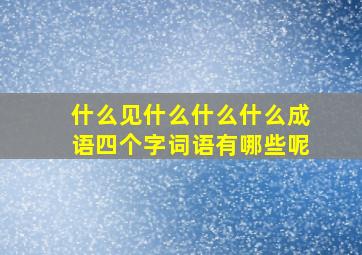 什么见什么什么什么成语四个字词语有哪些呢